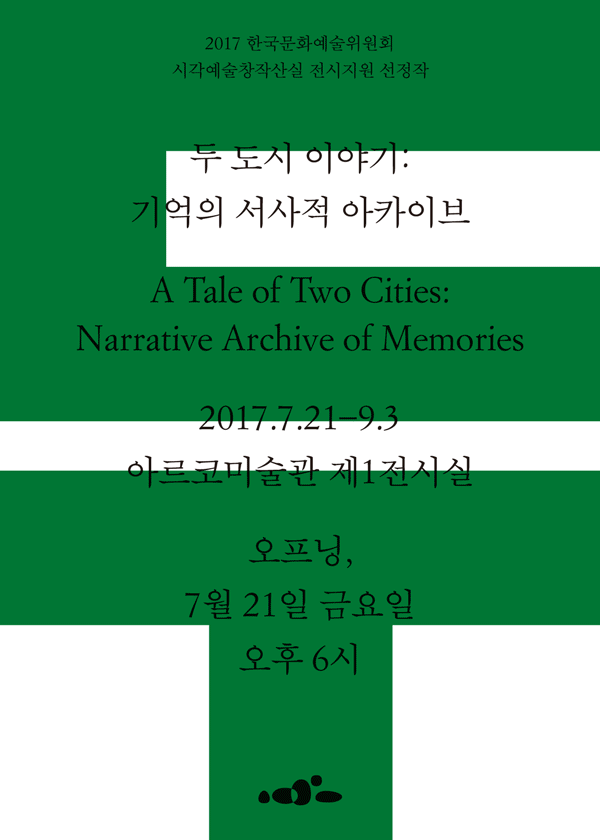 2017 한국문화예술위원회
시각예술창작산실 전시지원 선정작

두 도시 이야기:
기억의 서사적 아카이브

A Tale of Two Cities:
Narrative Archive of Memories

2017.7.21–9.3
아르코미술관 제1전시실

오프닝,
7월 21일 금요일
오후 6시